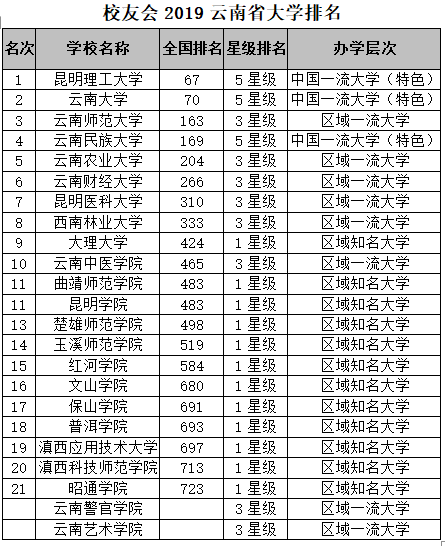 校友会 2019 云南省大学排名

| 名次 | 学校名称 | 全国排名 | 星级排名 | 办学层次 |
|---|---|---|---|---|
| 1 | 昆明理工大学 | 67 | 5 星级 | 中国一流大学（特色） |
| 2 | 云南大学 | 70 | 5 星级 | 中国一流大学（特色） |
| 3 | 云南师范大学 | 163 | 3 星级 | 区域一流大学 |
| 4 | 云南民族大学 | 169 | 5 星级 | 中国一流大学（特色） |
| 5 | 云南农业大学 | 204 | 3 星级 | 区域一流大学 |
| 6 | 云南财经大学 | 266 | 3 星级 | 区域一流大学 |
| 7 | 昆明医科大学 | 310 | 3 星级 | 区域一流大学 |
| 8 | 西南林业大学 | 333 | 3 星级 | 区域一流大学 |
| 9 | 大理大学 | 424 | 1 星级 | 区域知名大学 |
| 10 | 云南中医学院 | 465 | 3 星级 | 区域一流大学 |
| 11 | 曲靖师范学院 | 483 | 1 星级 | 区域知名大学 |
| 11 | 昆明学院 | 483 | 1 星级 | 区域知名大学 |
| 13 | 楚雄师范学院 | 498 | 1 星级 | 区域知名大学 |
| 14 | 玉溪师范学院 | 519 | 1 星级 | 区域知名大学 |
| 15 | 红河学院 | 584 | 1 星级 | 区域知名大学 |
| 16 | 文山学院 | 680 | 1 星级 | 区域知名大学 |
| 17 | 保山学院 | 691 | 1 星级 | 区域知名大学 |
| 18 | 普洱学院 | 693 | 1 星级 | 区域知名大学 |
| 19 | 滇西应用技术大学 | 697 | 1 星级 | 区域知名大学 |
| 20 | 滇西科技师范学院 | 713 | 1 星级 | 区域知名大学 |
| 21 | 昭通学院 | 723 | 1 星级 | 区域知名大学 |
|  | 云南警官学院 |  | 3 星级 | 区域一流大学 |
|  | 云南艺术学院 |  | 3 星级 | 区域一流大学 |